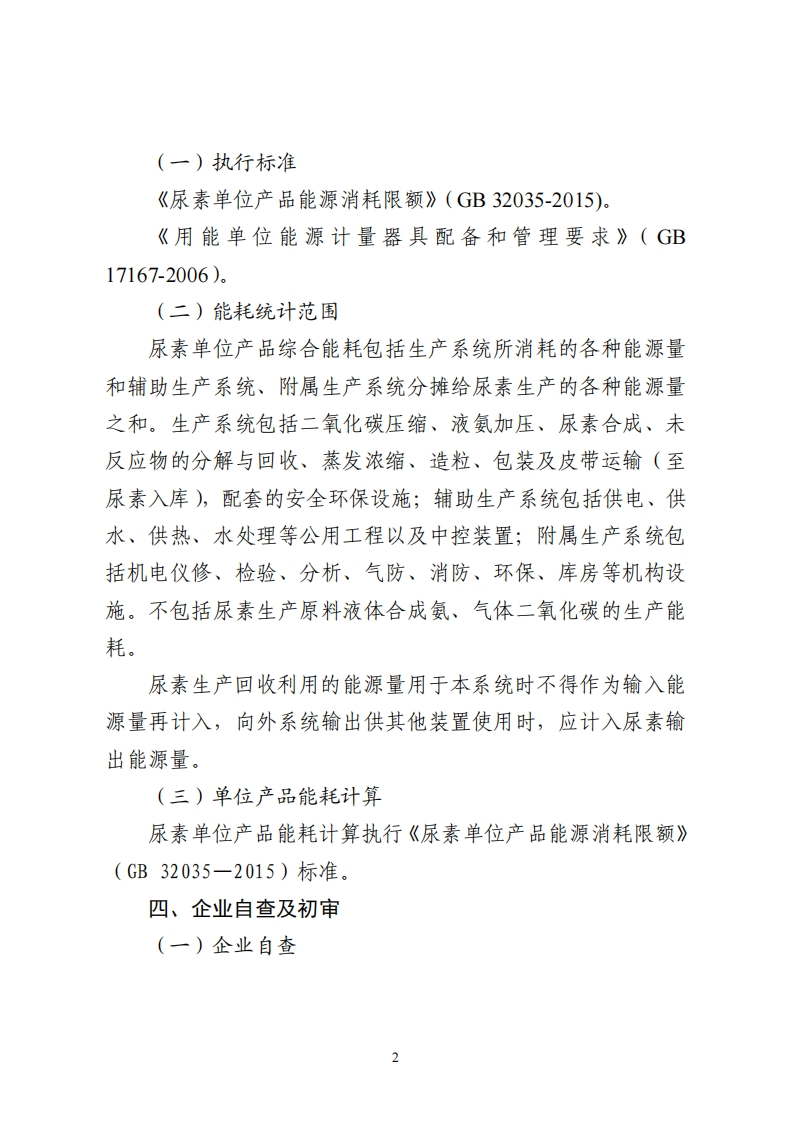 （一）执行标准

《尿素单位产品能源消耗限额》（GB 32035-2015）。

《用能单位能源计量器具配备和管理要求》（GB 17167-2006）。

（二）能耗统计范围

尿素单位产品综合能耗包括生产系统所消耗的各种能源量和辅助生产系统、附属生产系统分摊给尿素生产的各种能源量之和。生产系统包括二氧化碳压缩、液氨加压、尿素合成、未反应物的分解与回收、蒸发浓缩、造粒、包装及皮带运输（至尿素入库），配套的安全环保设施；辅助生产系统包括供电、供水、供热、水处理等公用工程以及中控装置；附属生产系统包括机电仪修、检验、分析、气防、消防、环保、库房等机构设施。不包括尿素生产原料液体合成氨、气体二氧化碳的生产能耗。

尿素生产回收利用的能源量用于本系统时不得作为输入能源量再计入，向外系统输出供其他装置使用时，应计入尿素输出能源量。

（三）单位产品能耗计算

尿素单位产品能耗计算执行《尿素单位产品能源消耗限额》（GB 32035—2015）标准。

四、企业自查及初审

（一）企业自查

2